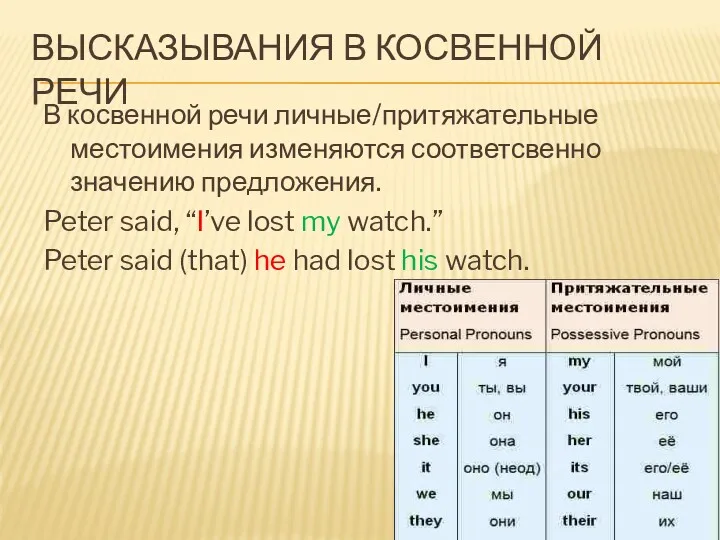 ВЫСКАЗЫВАНИЯ В КОСВЕННОЙ РЕЧИ

В косвенной речи личные/притяжательные местоимения изменяются соответсвенно значению предложения.

Peter said, “I’ve lost my watch.”

Peter said (that) he had lost his watch.

| Личные местоимения Personal Pronouns | | Притяжательные местоимения Possessive Pronouns | |
|---|---|---|---|
| I | я | my | мой |
| you | ты, вы | your | твой, ваши |
| he | он | his | его |
| she | она | her | её |
| it | оно (неод) | its | его/её |
| we | мы | our | наш |
| they | они | their | их |